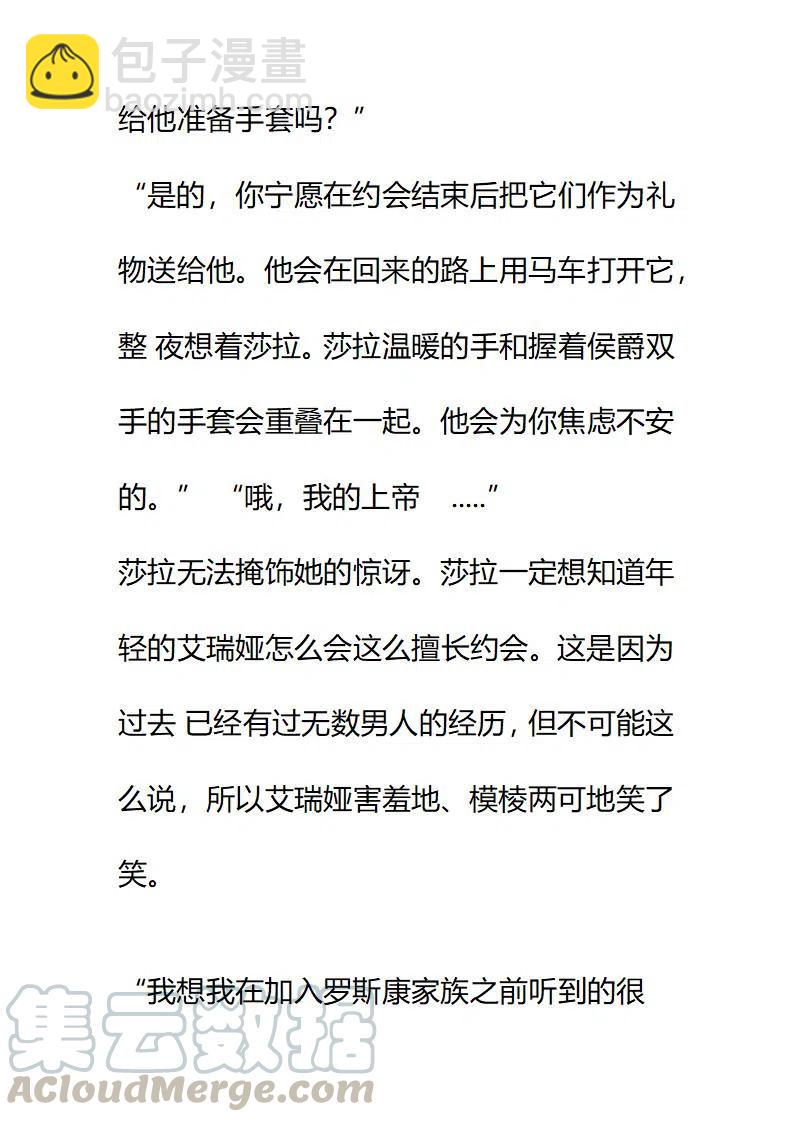 包子漫畫
baozimh.com

给他准备手套吗？”

“是的，你宁愿在约会结束后把它们作为礼物送给他。他会在回来的路上用马车打开它，整 夜想着莎拉。莎拉温暖的手和握着侯爵双手的手套会重叠在一起。他会为你焦虑不安的。” “哦，我的上帝 .....”

莎拉无法掩饰她的惊讶。莎拉一定想知道年轻的艾瑞娅怎么会这么擅长约会。这是因为过去 已经有过无数男人的经历，但不可能这么说，所以艾瑞娅害羞地、模棱两可地笑了笑。

“我想我在加入罗斯康家族之前听到的很

集云数据
ACloudMerge.com